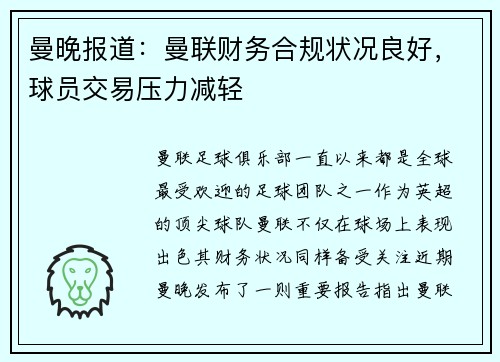 曼晚报道：曼联财务合规状况良好，球员交易压力减轻

曼联足球俱乐部一直以来都是全球最受欢迎的足球团队之一作为英超的顶尖球队曼联不仅在球场上表现出色其财务状况同样备受关注近期曼晚发布了一则重要报告指出曼联